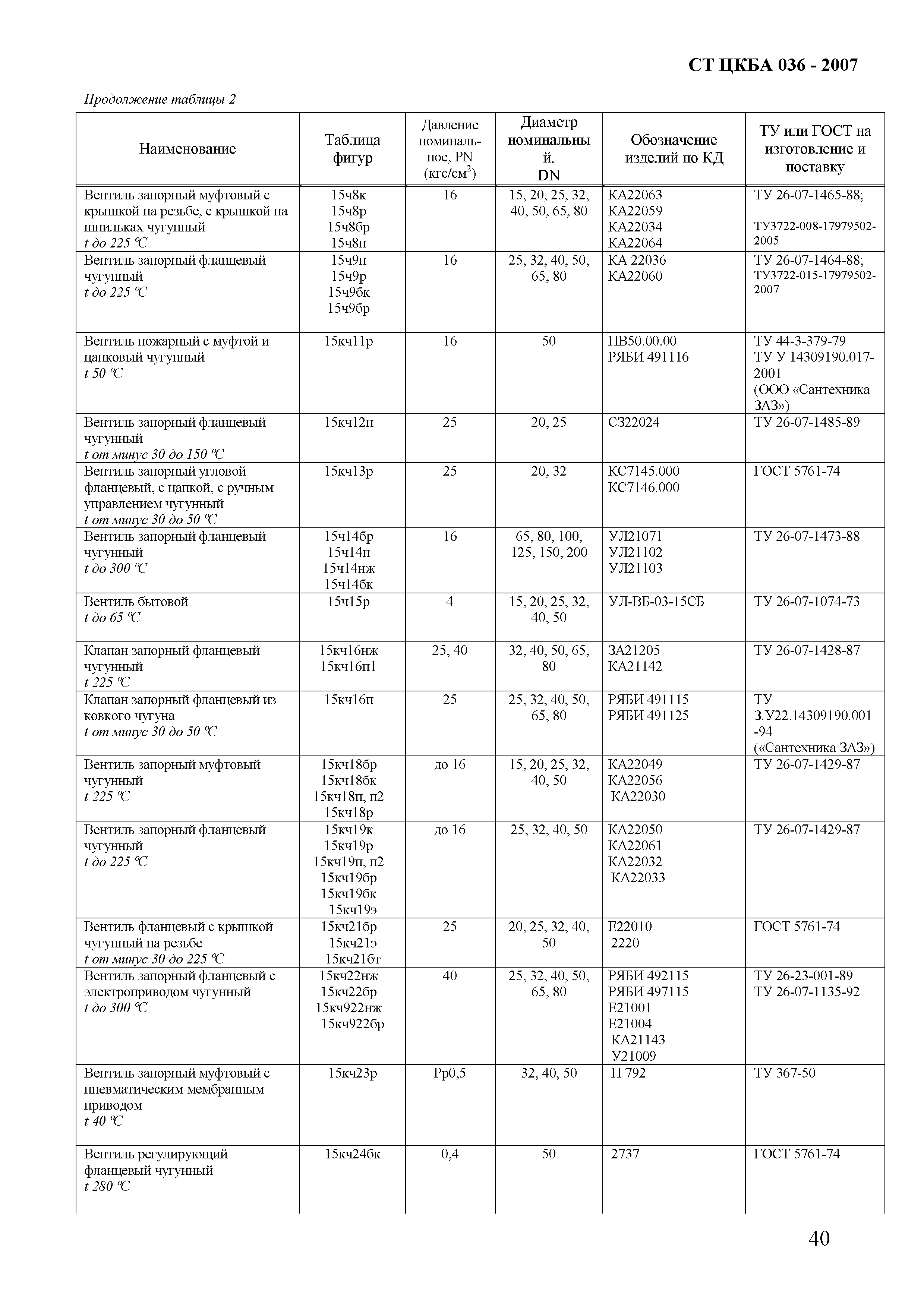 СТ ЦКБА 036 - 2007

Продолжение таблицы 2

| Наименование | Таблица фигур | Давление номинальное, PN (кгс/см$^2$) | Диаметр номинальный, DN | Обозначение изделий по КД | ТУ или ГОСТ на изготовление и поставку |
|---|---|---|---|---|---|
| Вентиль запорный муфтовый с крышкой на резьбе, с крышкой на шпильках чугунный t до 225 °C | 15ч8к 15ч8р 15ч8бр 15ч8п | 16 | 15, 20, 25, 32, 40, 50, 65, 80 | КА22063 КА22059 КА22034 КА22064 | ТУ 26-07-1465-88; ТУ3722-008-17979502-2005 |
| Вентиль запорный фланцевый чугунный t до 225 °C | 15ч9п 15ч9р 15ч9бк 15ч9бр | 16 | 25, 32, 40, 50, 65, 80 | КА 22036 КА22060 | ТУ 26-07-1464-88; ТУ3722-015-17979502-2007 |
| Вентиль пожарный с муфтой и цапковый чугунный t 50 °C | 15кч11р | 16 | 50 | ПВ50.00.00 РЯБИ 491116 | ТУ 44-3-379-79 ТУ У 14309190.017-2001 (ООО «Сантехника ЗАЗ») |
| Вентиль запорный фланцевый чугунный t от минус 30 до 150 °C | 15кч12п | 25 | 20, 25 | СЗ22024 | ТУ 26-07-1485-89 |
| Вентиль запорный угловой фланцевый, с цапкой, с ручным управлением чугунный t от минус 30 до 50 °C | 15кч13р | 25 | 20, 32 | КС7145.000 КС7146.000 | ГОСТ 5761-74 |
| Вентиль запорный фланцевый чугунный t до 300 °C | 15ч14бр 15ч14п 15ч14нж 15ч14бк | 16 | 65, 80, 100, 125, 150, 200 | УЛ21071 УЛ21102 УЛ21103 | ТУ 26-07-1473-88 |
| Вентиль бытовой t до 65 °C | 15ч15р | 4 | 15, 20, 25, 32, 40, 50 | УЛ-ВБ-03-15СБ | ТУ 26-07-1074-73 |
| Клапан запорный фланцевый чугунный t 225 °C | 15кч16нж 15кч16п1 | 25, 40 | 32, 40, 50, 65, 80 | ЗА21205 КА21142 | ТУ 26-07-1428-87 |
| Клапан запорный фланцевый из ковкого чугуна t от минус 30 до 50 °C | 15кч16п | 25 | 25, 32, 40, 50, 65, 80 | РЯБИ 491115 РЯБИ 491125 | ТУ З.У22.14309190.001-94 («Сантехника ЗАЗ») |
| Вентиль запорный муфтовый чугунный t 225 °C | 15кч18бр 15кч18бк 15кч18п, п2 15кч18р | до 16 | 15, 20, 25, 32, 40, 50 | КА22049 КА22056 КА22030 | ТУ 26-07-1429-87 |
| Вентиль запорный фланцевый чугунный t до 225 °C | 15кч19к 15кч19р 15кч19п, п2 15кч19бр 15кч19бк 15кч19э | до 16 | 25, 32, 40, 50 | КА22050 КА22061 КА22032 КА22033 | ТУ 26-07-1429-87 |
| Вентиль фланцевый с крышкой чугунный на резьбе t от минус 30 до 225 °C | 15кч21бр 15кч21э 15кч21бт | 25 | 20, 25, 32, 40, 50 | Е22010 2220 | ГОСТ 5761-74 |
| Вентиль запорный фланцевый с электроприводом чугунный t до 300 °C | 15кч22нж 15кч22бр 15кч922нж 15кч922бр | 40 | 25, 32, 40, 50, 65, 80 | РЯБИ 492115 РЯБИ 497115 Е21001 Е21004 КА21143 У21009 | ТУ 26-23-001-89 ТУ 26-07-1135-92 |
| Вентиль запорный муфтовый с пневматическим мембранным приводом t 40 °C | 15кч23р | Рр0,5 | 32, 40, 50 | П 792 | ТУ 367-50 |
| Вентиль регулирующий фланцевый чугунный t 280 °C | 15кч24бк | 0,4 | 50 | 2737 | ГОСТ 5761-74 |

40